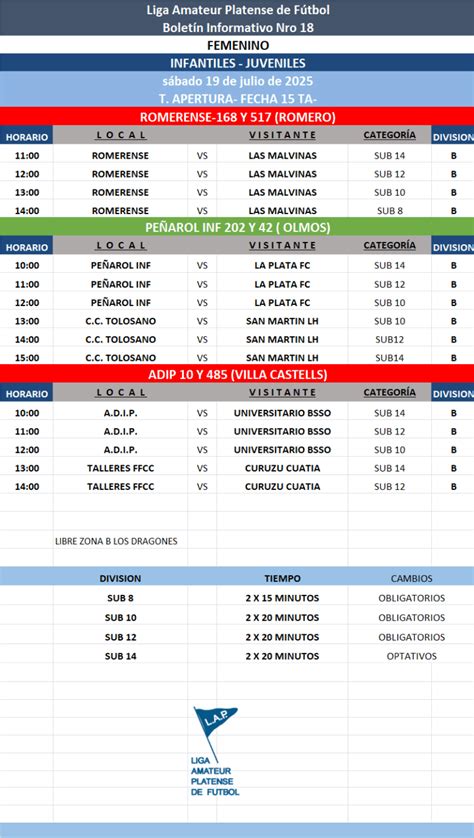 Liga Amateur Platense de Fútbol
Boletín Informativo Nro 18

FEMENINO

INFANTILES - JUVENILES

sábado 19 de julio de 2025

T. APERTURA- FECHA 15 TA-

ROMERENSE-168 Y 517 (ROMERO)

| HORARIO | LOCAL | | VISITANTE | CATEGORÍA | DIVISION |
|---|---|---|---|---|---|
| 11:00 | ROMERENSE | VS | LAS MALVINAS | SUB 14 | B |
| 12:00 | ROMERENSE | VS | LAS MALVINAS | SUB 12 | B |
| 13:00 | ROMERENSE | VS | LAS MALVINAS | SUB 10 | B |
| 14:00 | ROMERENSE | VS | LAS MALVINAS | SUB 8 | B |

PEÑAROL INF 202 Y 42 ( OLMOS)

| HORARIO | LOCAL | | VISITANTE | CATEGORÍA | DIVISION |
|---|---|---|---|---|---|
| 10:00 | PEÑAROL INF | VS | LA PLATA FC | SUB 14 | B |
| 11:00 | PEÑAROL INF | VS | LA PLATA FC | SUB 12 | B |
| 12:00 | PEÑAROL INF | VS | LA PLATA FC | SUB 10 | B |
| 13:00 | C.C. TOLOSANO | VS | SAN MARTIN LH | SUB 10 | B |
| 14:00 | C.C. TOLOSANO | VS | SAN MARTIN LH | SUB12 | B |
| 15:00 | C.C. TOLOSANO | VS | SAN MARTIN LH | SUB14 | B |

ADIP 10 Y 485 (VILLA CASTELLS)

| HORARIO | LOCAL | | VISITANTE | CATEGORÍA | DIVISION |
|---|---|---|---|---|---|
| 10:00 | A.D.I.P. | VS | UNIVERSITARIO BSSO | SUB 14 | B |
| 11:00 | A.D.I.P. | VS | UNIVERSITARIO BSSO | SUB 12 | B |
| 12:00 | A.D.I.P. | VS | UNIVERSITARIO BSSO | SUB 10 | B |
| 13:00 | TALLERES FFCC | VS | CURUZU CUATIA | SUB 14 | B |
| 14:00 | TALLERES FFCC | VS | CURUZU CUATIA | SUB 12 | B |

LIBRE ZONA B LOS DRAGONES

| DIVISION | TIEMPO | CAMBIOS |
|---|---|---|
| SUB 8 | 2 X 15 MINUTOS | OBLIGATORIOS |
| SUB 10 | 2 X 20 MINUTOS | OBLIGATORIOS |
| SUB 12 | 2 X 20 MINUTOS | OBLIGATORIOS |
| SUB 14 | 2 X 20 MINUTOS | OPTATIVOS |

L.A.P.
LIGA AMATEUR PLATENSE DE FUTBOL